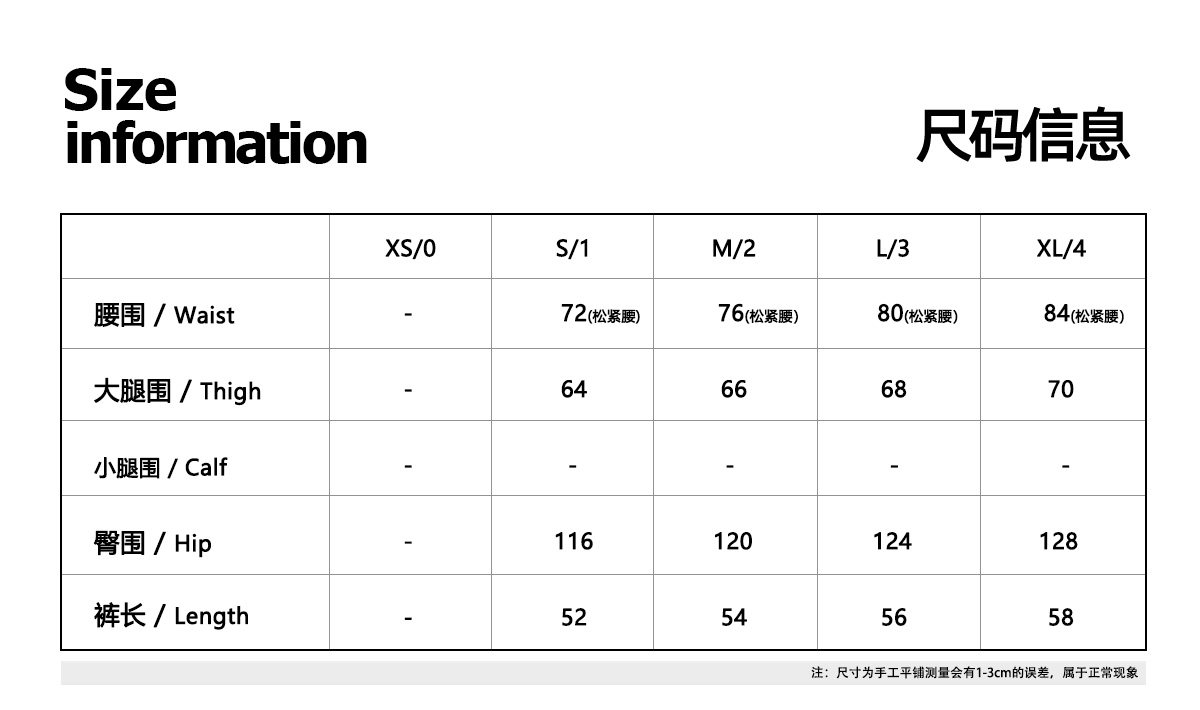 Size information

尺码信息

| | XS/0 | S/1 | M/2 | L/3 | XL/4 |
|---|---|---|---|---|---|
| 腰围 / Waist | - | 72(松紧腰) | 76(松紧腰) | 80(松紧腰) | 84(松紧腰) |
| 大腿围 / Thigh | - | 64 | 66 | 68 | 70 |
| 小腿围 / Calf | - | - | - | - | - |
| 臀围 / Hip | - | 116 | 120 | 124 | 128 |
| 裤长 / Length | - | 52 | 54 | 56 | 58 |

注：尺寸为手工平铺测量会有1-3cm的误差，属于正常现象